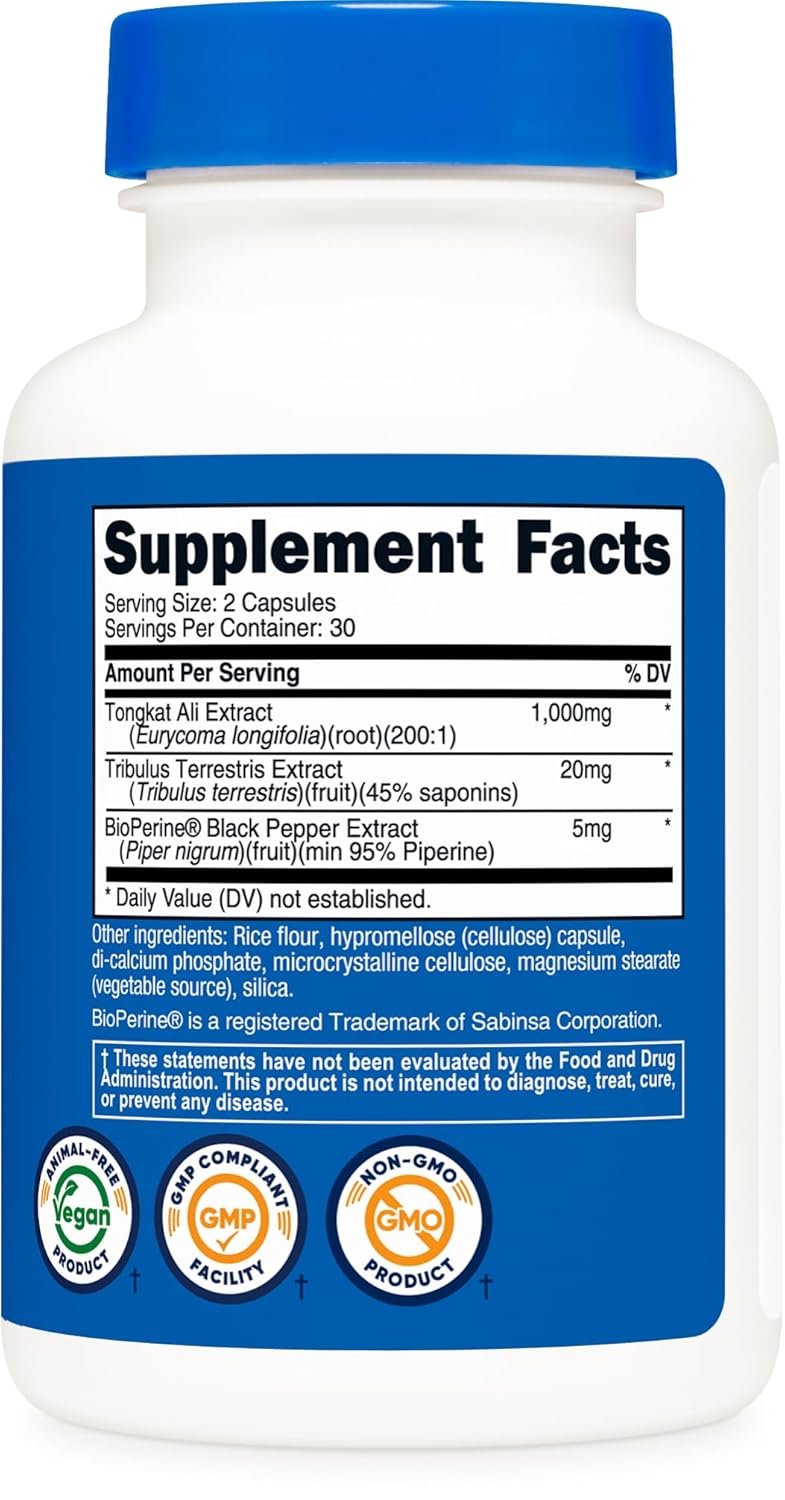 Supplement Facts

Serving Size: 2 Capsules
Servings Per Container: 30

| Amount Per Serving | | % DV |
|---|---|---|
| Tongkat Ali Extract (Eurycoma longifolia)(root)(200:1) | 1,000mg | * |
| Tribulus Terrestris Extract (Tribulus terrestris)(fruit)(45% saponins) | 20mg | * |
| BioPerine® Black Pepper Extract (Piper nigrum)(fruit)(min 95% Piperine) | 5mg | * |

* Daily Value (DV) not established.

Other ingredients: Rice flour, hypromellose (cellulose) capsule, di-calcium phosphate, microcrystalline cellulose, magnesium stearate (vegetable source), silica.

BioPerine® is a registered Trademark of Sabinsa Corporation.

† These statements have not been evaluated by the Food and Drug Administration. This product is not intended to diagnose, treat, cure, or prevent any disease.

ANIMAL-FREE Vegan PRODUCT †

GMP COMPLIANT GMP FACILITY †

NON-GMO GMO PRODUCT †